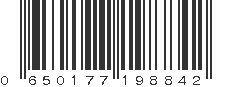 0 650177 198842